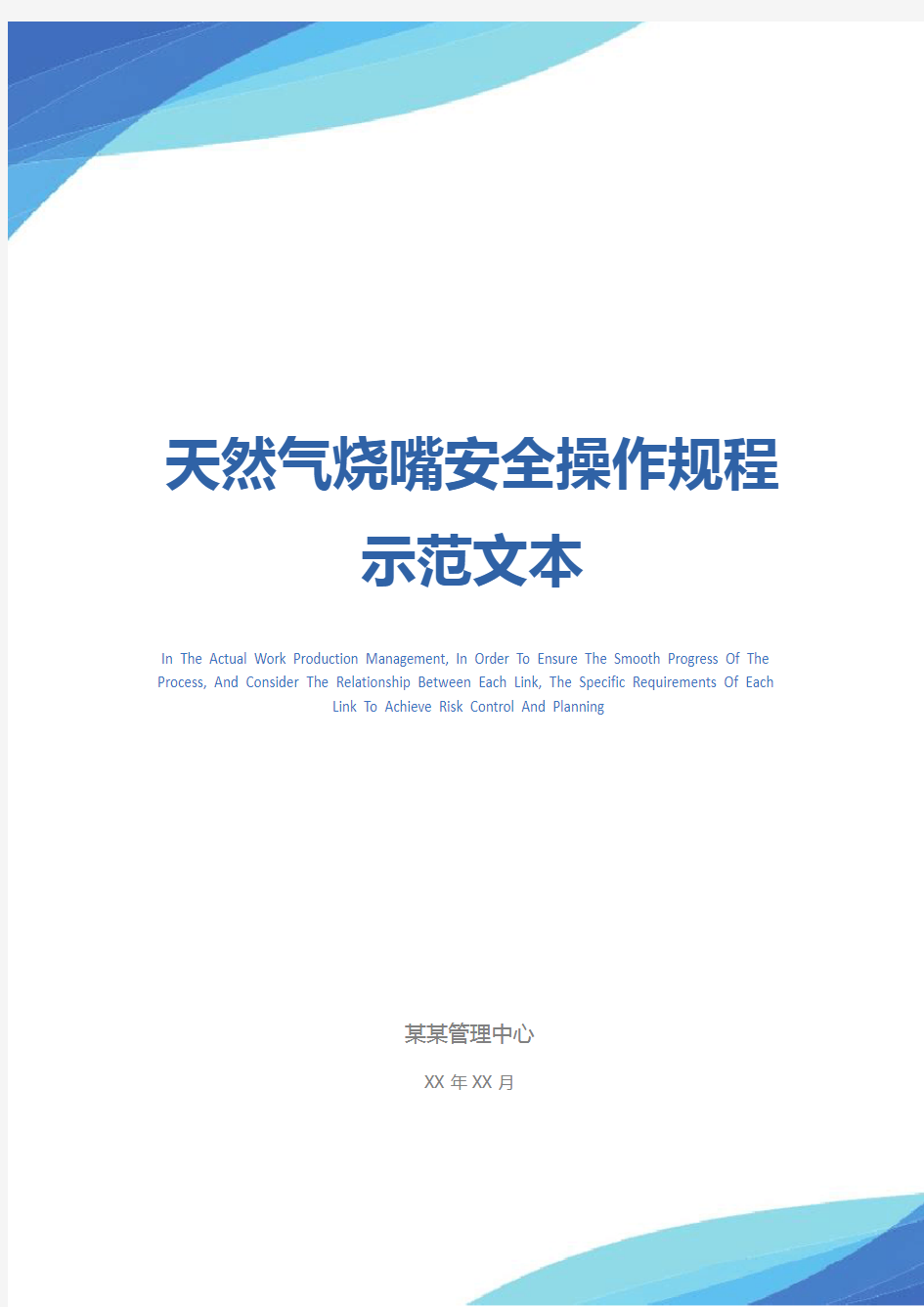 天然气烧嘴安全操作规程示范文本

In The Actual Work Production Management, In Order To Ensure The Smooth Progress Of The Process, And Consider The Relationship Between Each Link, The Specific Requirements Of Each Link To Achieve Risk Control And Planning

某某管理中心

XX 年 XX 月